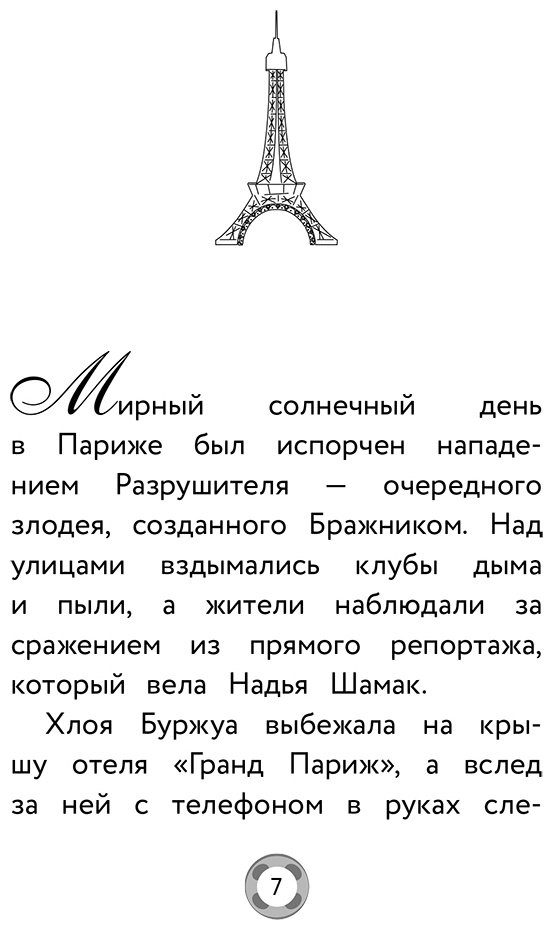 Мирный солнечный день в Париже был испорчен нападением Разрушителя — очередного злодея, созданного Бражником. Над улицами вздымались клубы дыма и пыли, а жители наблюдали за сражением из прямого репортажа, который вела Надья Шамак.

Хлоя Буржуа выбежала на крышу отеля «Гранд Париж», а вслед за ней с телефоном в руках сле-

7